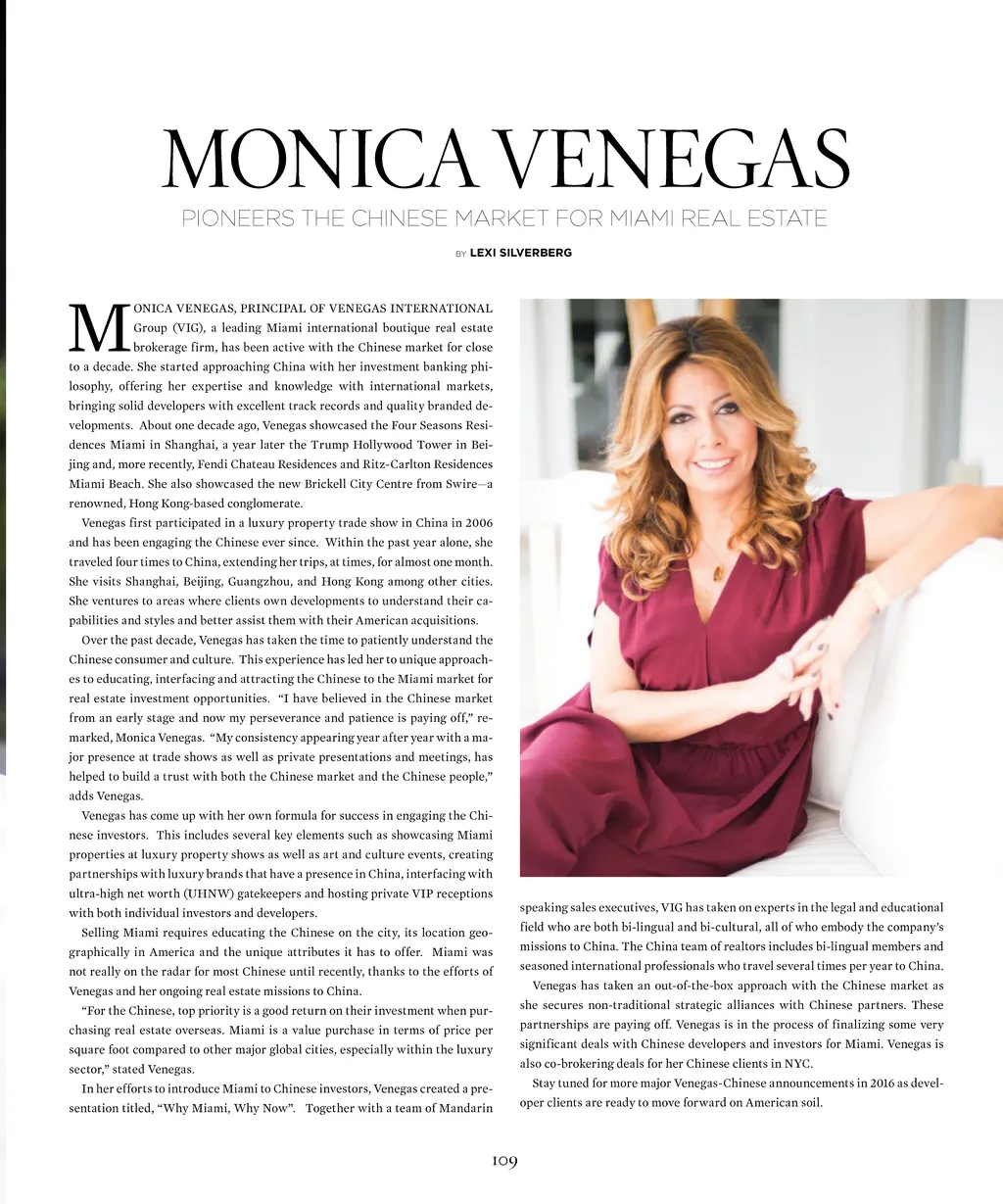 MONICA VENEGAS

PIONEERS THE CHINESE MARKET FOR MIAMI REAL ESTATE

BY LEXI SILVERBERG

MONICA VENEGAS, PRINCIPAL OF VENEGAS INTERNATIONAL Group (VIG), a leading Miami international boutique real estate brokerage firm, has been active with the Chinese market for close to a decade. She started approaching China with her investment banking philosophy, offering her expertise and knowledge with international markets, bringing solid developers with excellent track records and quality branded developments. About one decade ago, Venegas showcased the Four Seasons Residences Miami in Shanghai, a year later the Trump Hollywood Tower in Beijing and, more recently, Fendi Chateau Residences and Ritz-Carlton Residences Miami Beach. She also showcased the new Brickell City Centre from Swire—a renowned, Hong Kong-based conglomerate.

Venegas first participated in a luxury property trade show in China in 2006 and has been engaging the Chinese ever since. Within the past year alone, she traveled four times to China, extending her trips, at times, for almost one month. She visits Shanghai, Beijing, Guangzhou, and Hong Kong among other cities. She ventures to areas where clients own developments to understand their capabilities and styles and better assist them with their American acquisitions.

Over the past decade, Venegas has taken the time to patiently understand the Chinese consumer and culture. This experience has led her to unique approaches to educating, interfacing and attracting the Chinese to the Miami market for real estate investment opportunities. "I have believed in the Chinese market from an early stage and now my perseverance and patience is paying off," remarked, Monica Venegas. "My consistency appearing year after year with a major presence at trade shows as well as private presentations and meetings, has helped to build a trust with both the Chinese market and the Chinese people," adds Venegas.

Venegas has come up with her own formula for success in engaging the Chinese investors. This includes several key elements such as showcasing Miami properties at luxury property shows as well as art and culture events, creating partnerships with luxury brands that have a presence in China, interfacing with ultra-high net worth (UHNW) gatekeepers and hosting private VIP receptions with both individual investors and developers.

Selling Miami requires educating the Chinese on the city, its location geographically in America and the unique attributes it has to offer. Miami was not really on the radar for most Chinese until recently, thanks to the efforts of Venegas and her ongoing real estate missions to China.

"For the Chinese, top priority is a good return on their investment when purchasing real estate overseas. Miami is a value purchase in terms of price per square foot compared to other major global cities, especially within the luxury sector," stated Venegas.

In her efforts to introduce Miami to Chinese investors, Venegas created a presentation titled, "Why Miami, Why Now". Together with a team of Mandarin speaking sales executives, VIG has taken on experts in the legal and educational field who are both bi-lingual and bi-cultural, all of who embody the company's missions to China. The China team of realtors includes bi-lingual members and seasoned international professionals who travel several times per year to China.

Venegas has taken an out-of-the-box approach with the Chinese market as she secures non-traditional strategic alliances with Chinese partners. These partnerships are paying off. Venegas is in the process of finalizing some very significant deals with Chinese developers and investors for Miami. Venegas is also co-brokering deals for her Chinese clients in NYC.

Stay tuned for more major Venegas-Chinese announcements in 2016 as developer clients are ready to move forward on American soil.

109